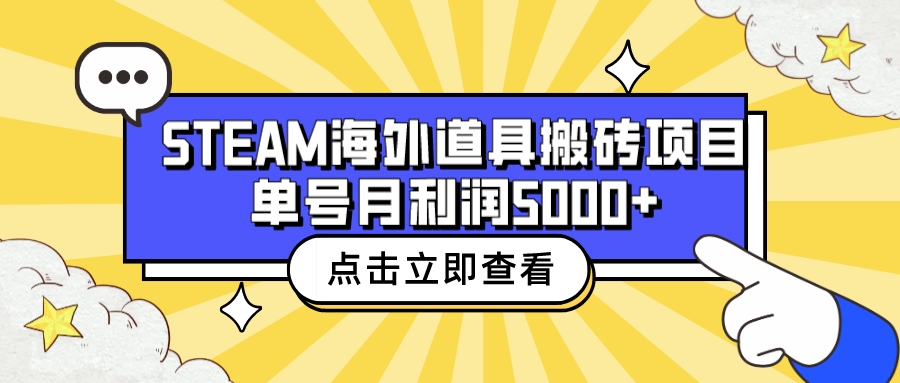 STEAM海外道具搬砖项目
单号月利润5000+

点击立即查看